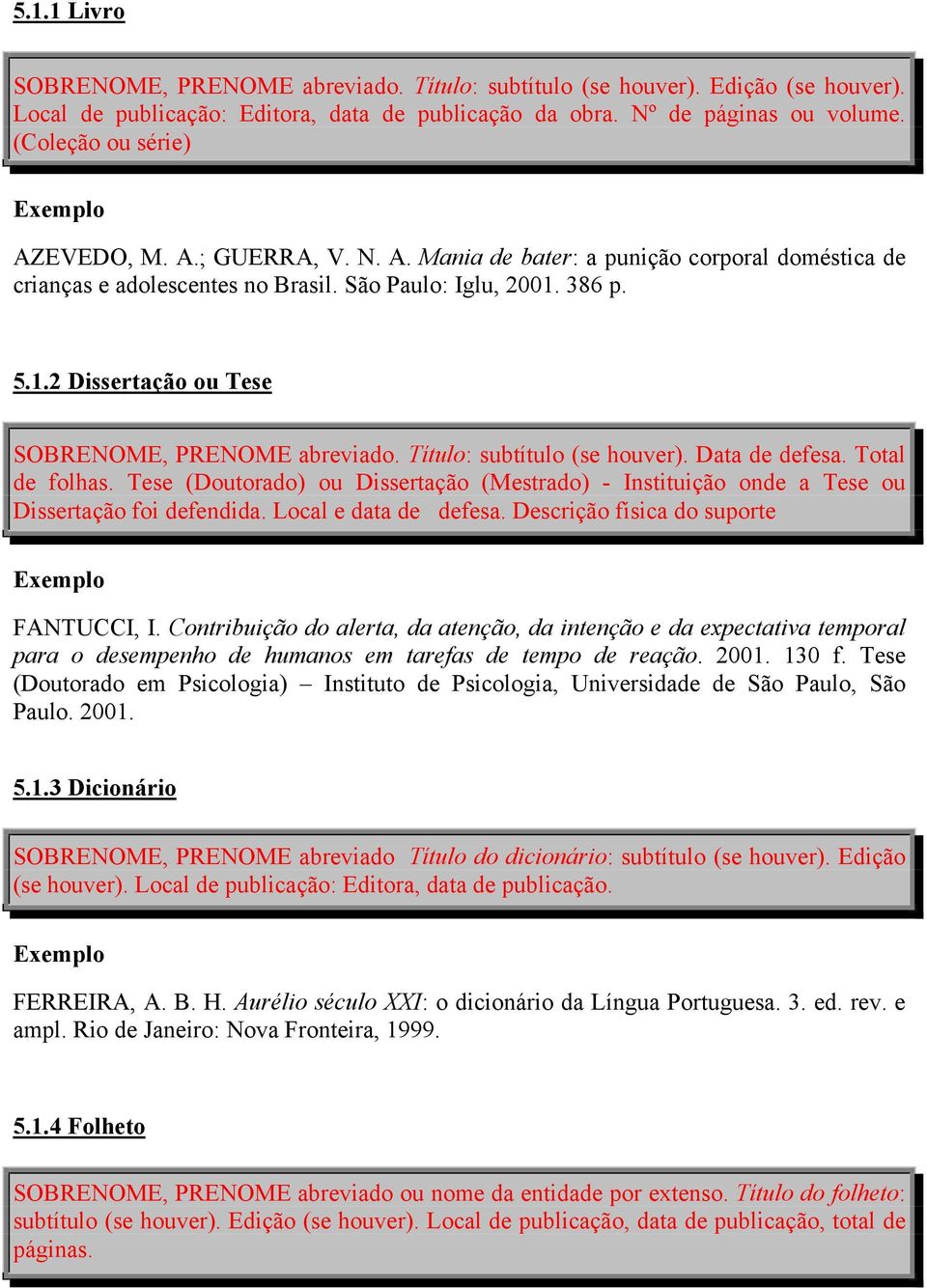 5.1.1 Livro

SOBRENOME, PRENOME abreviado. Título: subtítulo (se houver). Edição (se houver). Local de publicação: Editora, data de publicação da obra. Nº de páginas ou volume. (Coleção ou série)

Exemplo

AZEVEDO, M. A.; GUERRA, V. N. A. Mania de bater: a punição corporal doméstica de crianças e adolescentes no Brasil. São Paulo: Iglu, 2001. 386 p.

5.1.2 Dissertação ou Tese

SOBRENOME, PRENOME abreviado. Título: subtítulo (se houver). Data de defesa. Total de folhas. Tese (Doutorado) ou Dissertação (Mestrado) - Instituição onde a Tese ou Dissertação foi defendida. Local e data de defesa. Descrição física do suporte

Exemplo

FANTUCCI, I. Contribuição do alerta, da atenção, da intenção e da expectativa temporal para o desempenho de humanos em tarefas de tempo de reação. 2001. 130 f. Tese (Doutorado em Psicologia) – Instituto de Psicologia, Universidade de São Paulo, São Paulo. 2001.

5.1.3 Dicionário

SOBRENOME, PRENOME abreviado Título do dicionário: subtítulo (se houver). Edição (se houver). Local de publicação: Editora, data de publicação.

Exemplo

FERREIRA, A. B. H. Aurélio século XXI: o dicionário da Língua Portuguesa. 3. ed. rev. e ampl. Rio de Janeiro: Nova Fronteira, 1999.

5.1.4 Folheto

SOBRENOME, PRENOME abreviado ou nome da entidade por extenso. Título do folheto: subtítulo (se houver). Edição (se houver). Local de publicação, data de publicação, total de páginas.